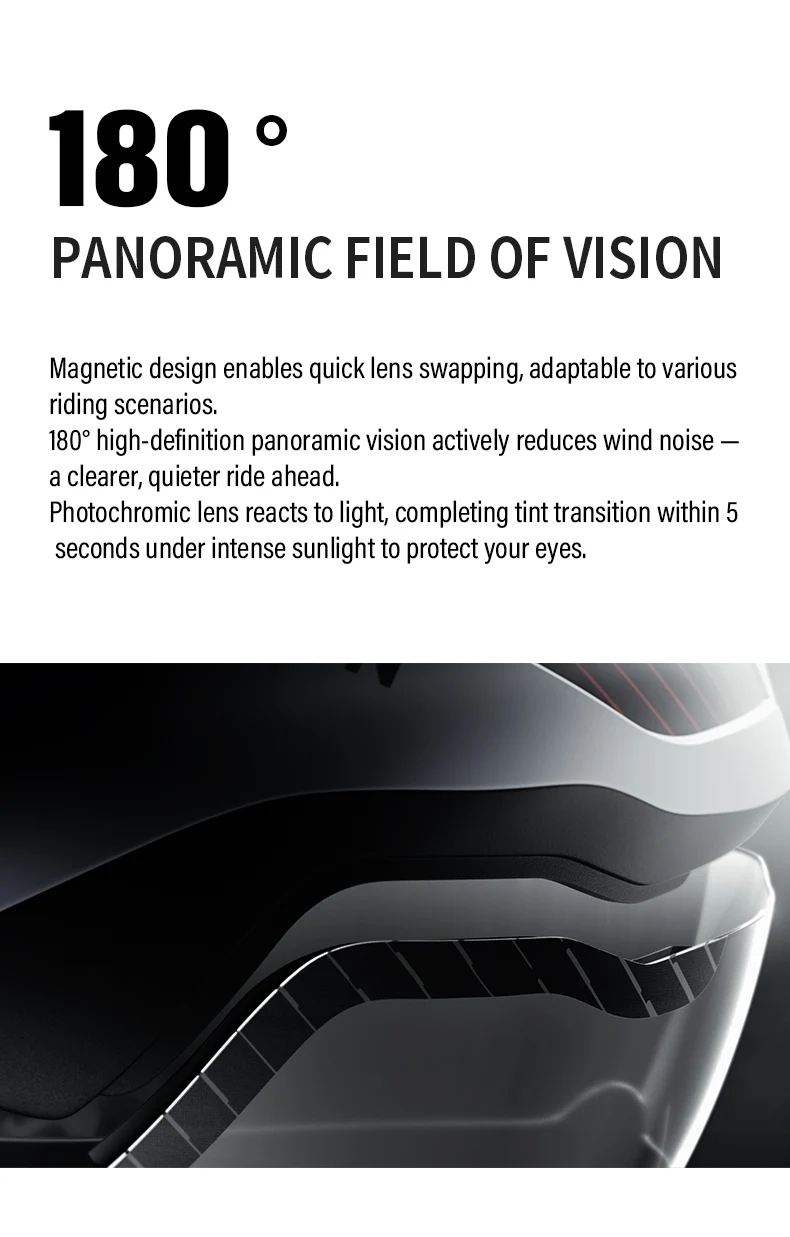 180 °

PANORAMIC FIELD OF VISION

Magnetic design enables quick lens swapping, adaptable to various riding scenarios.

180° high-definition panoramic vision actively reduces wind noise — a clearer, quieter ride ahead.

Photochromic lens reacts to light, completing tint transition within 5 seconds under intense sunlight to protect your eyes.